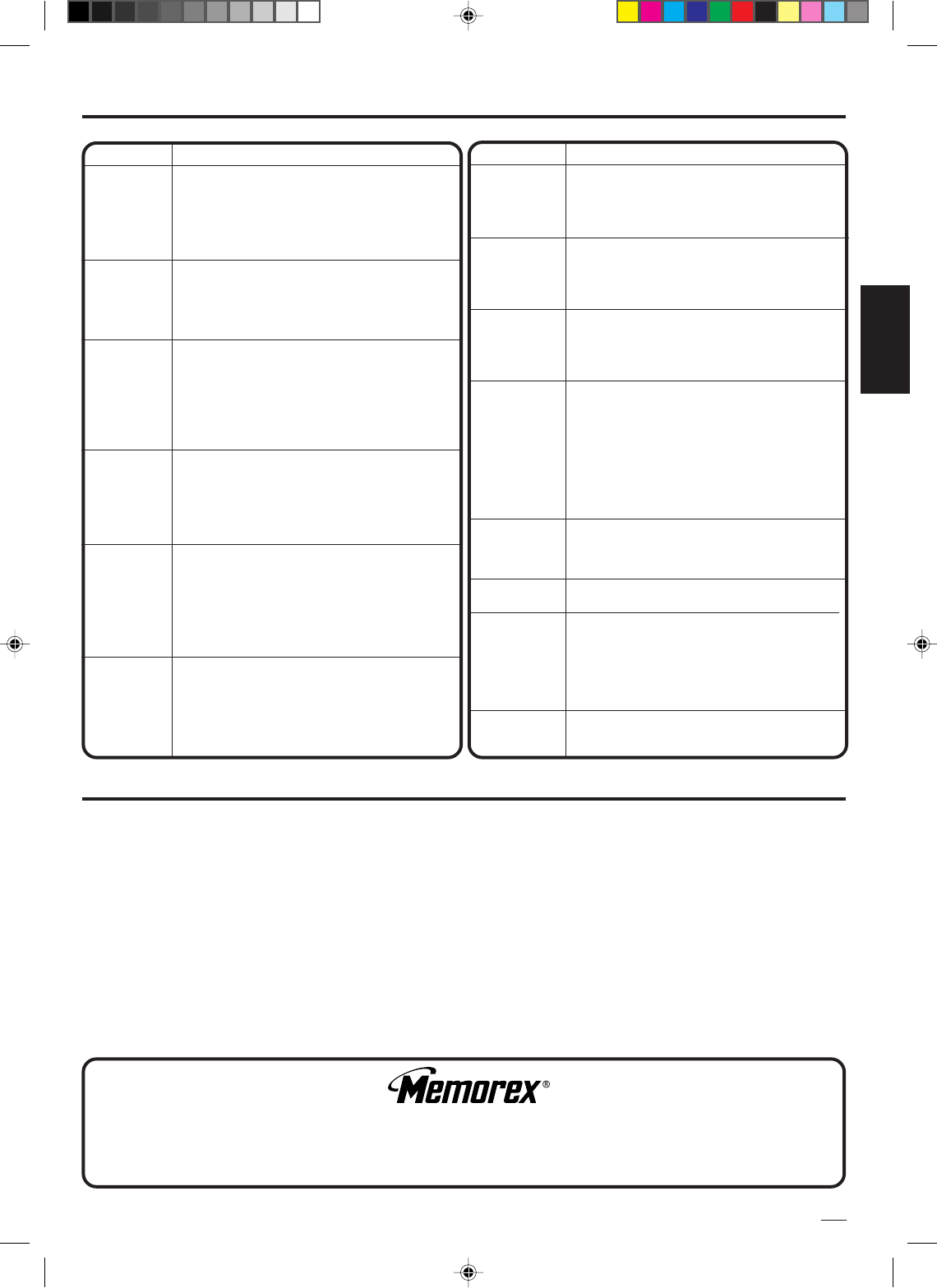 Memorex®